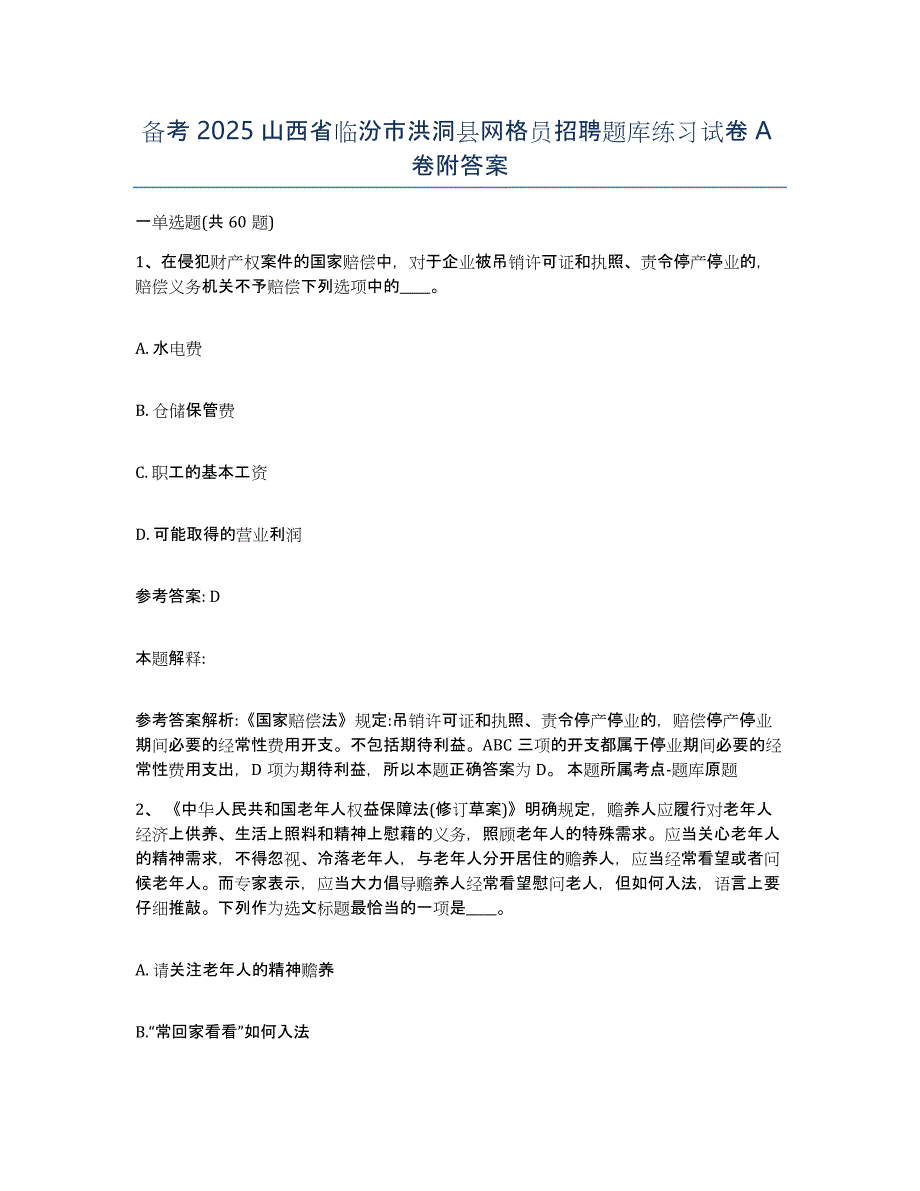 备考 2025 山西省临汾市洪洞县网格员招聘题库练习试卷 A 卷附答案

一单选题(共 60 题)

1、在侵犯财产权案件的国家赔偿中，对于企业被吊销许可证和执照、责令停产停业的，赔偿义务机关不予赔偿下列选项中的____。

A. 水电费

B. 仓储保管费

C. 职工的基本工资

D. 可能取得的营业利润

参考答案: D

本题解释:

参考答案解析:《国家赔偿法》规定:吊销许可证和执照、责令停产停业的，赔偿停产停业期间必要的经常性费用开支。不包括期待利益。ABC 三项的开支都属于停业期间必要的经常性费用支出，D 项为期待利益，所以本题正确答案为 D。 本题所属考点-题库原题

2、《中华人民共和国老年人权益保障法(修订草案)》明确规定，赡养人应履行对老年人经济上供养、生活上照料和精神上慰藉的义务，照顾老年人的特殊需求。应当关心老年人的精神需求，不得忽视、冷落老年人，与老年人分开居住的赡养人，应当经常看望或者问候老年人。而专家表示，应当大力倡导赡养人经常看望慰问老人，但如何入法，语言上要仔细推敲。下列作为选文标题最恰当的一项是____。

A. 请关注老年人的精神赡养

B.“常回家看看”如何入法